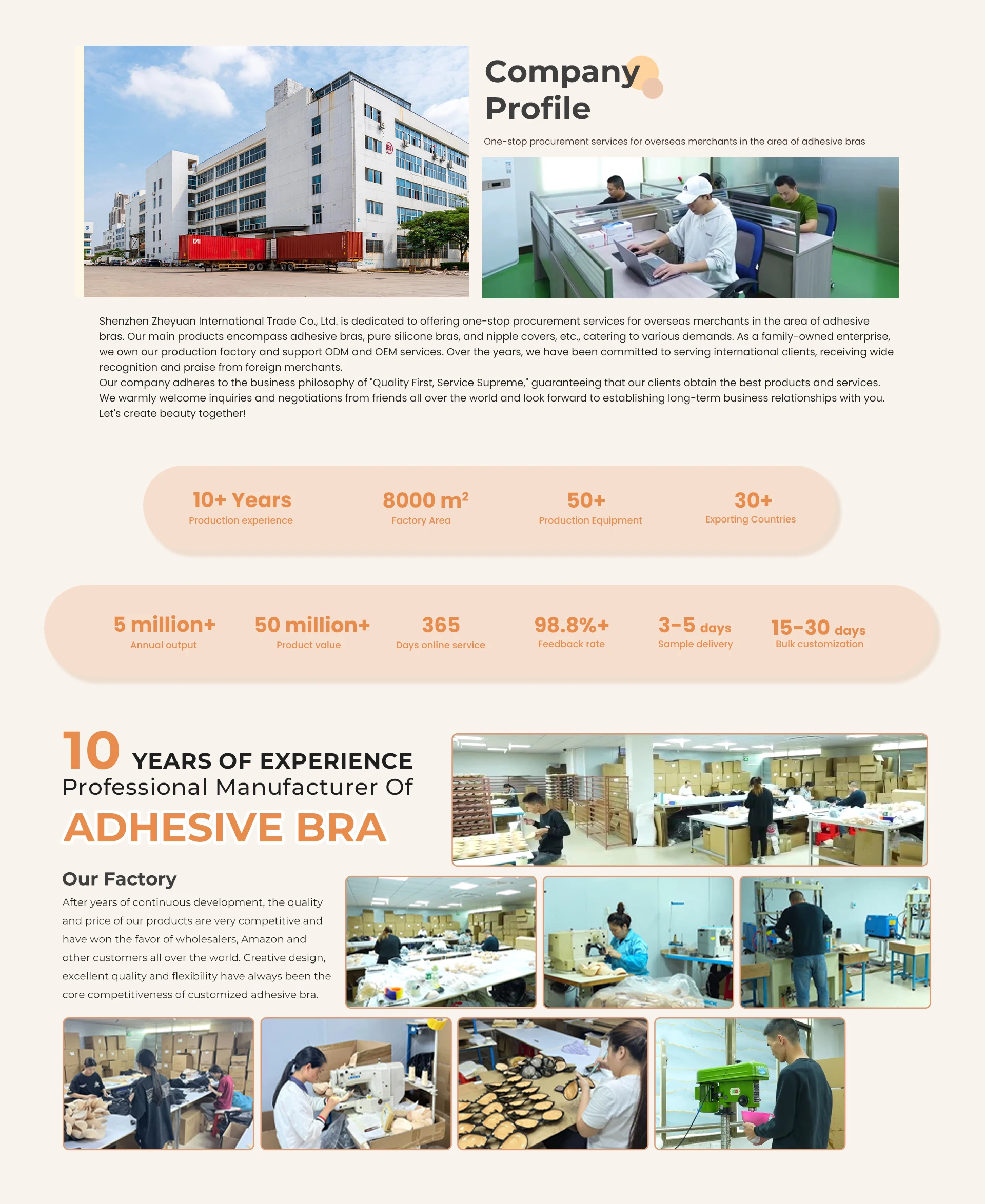 Company Profile

One-stop procurement services for overseas merchants in the area of adhesive bras

Shenzhen Zheyuan International Trade Co., Ltd. is dedicated to offering one-stop procurement services for overseas merchants in the area of adhesive bras. Our main products encompass adhesive bras, pure silicone bras, and nipple covers, etc., catering to various demands. As a family-owned enterprise, we own our production factory and support ODM and OEM services. Over the years, we have been committed to serving international clients, receiving wide recognition and praise from foreign merchants.
Our company adheres to the business philosophy of "Quality First, Service Supreme," guaranteeing that our clients obtain the best products and services. We warmly welcome inquiries and negotiations from friends all over the world and look forward to establishing long-term business relationships with you. Let's create beauty together!

10+ Years
Production experience

8000 $m^2$
Factory Area

50+
Production Equipment

30+
Exporting Countries

5 million+
Annual output

50 million+
Product value

365
Days online service

98.8%+
Feedback rate

3-5 days
Sample delivery

15-30 days
Bulk customization

10 YEARS OF EXPERIENCE
Professional Manufacturer Of
ADHESIVE BRA

Our Factory

After years of continuous development, the quality and price of our products are very competitive and have won the favor of wholesalers, Amazon and other customers all over the world. Creative design, excellent quality and flexibility have always been the core competitiveness of customized adhesive bra.